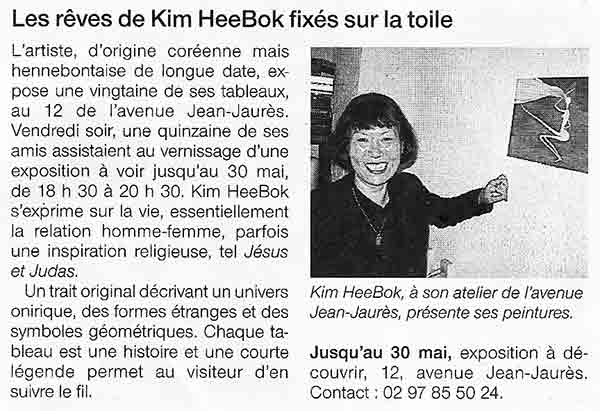 Les rêves de Kim HeeBok fixés sur la toile

L'artiste, d'origine coréenne mais hennebontaise de longue date, expose une vingtaine de ses tableaux, au 12 de l'avenue Jean-Jaurès. Vendredi soir, une quinzaine de ses amis assistaient au vernissage d'une exposition à voir jusqu'au 30 mai, de 18 h 30 à 20 h 30. Kim HeeBok s'exprime sur la vie, essentiellement la relation homme-femme, parfois une inspiration religieuse, tel Jésus et Judas.

Un trait original décrivant un univers onirique, des formes étranges et des symboles géométriques. Chaque tableau est une histoire et une courte légende permet au visiteur d'en suivre le fil.

Kim HeeBok, à son atelier de l'avenue Jean-Jaurès, présente ses peintures.

Jusqu'au 30 mai, exposition à découvrir, 12, avenue Jean-Jaurès. Contact : 02 97 85 50 24.